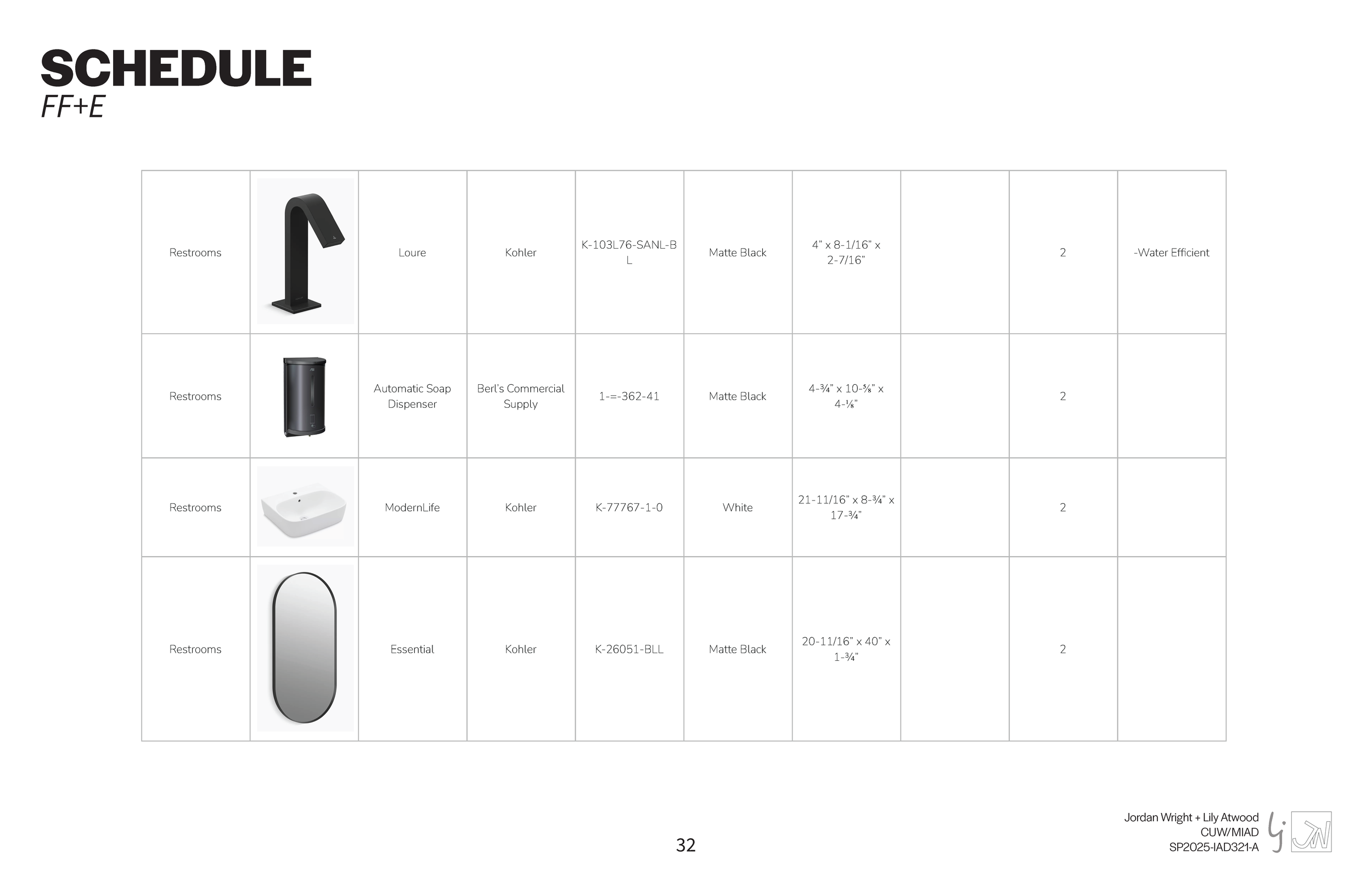 SCHEDULE
FF+E

| | | | | | | | | | |
|---|---|---|---|---|---|---|---|---|---|
| Restrooms | | Loure | Kohler | K-103L76-SANL-BL | Matte Black | 4" x 8-1/16" x 2-7/16" | | 2 | -Water Efficient |
| Restrooms | | Automatic Soap Dispenser | Berl's Commercial Supply | 1-=-362-41 | Matte Black | 4-¾" x 10-⅝" x 4-⅛" | | 2 | |
| Restrooms | | ModernLife | Kohler | K-77767-1-0 | White | 21-11/16" x 8-¾" x 17-¾" | | 2 | |
| Restrooms | | Essential | Kohler | K-26051-BLL | Matte Black | 20-11/16" x 40" x 1-¾" | | 2 | |

32

Jordan Wright + Lily Atwood
CUW/MIAD
SP2025-IAD321-A